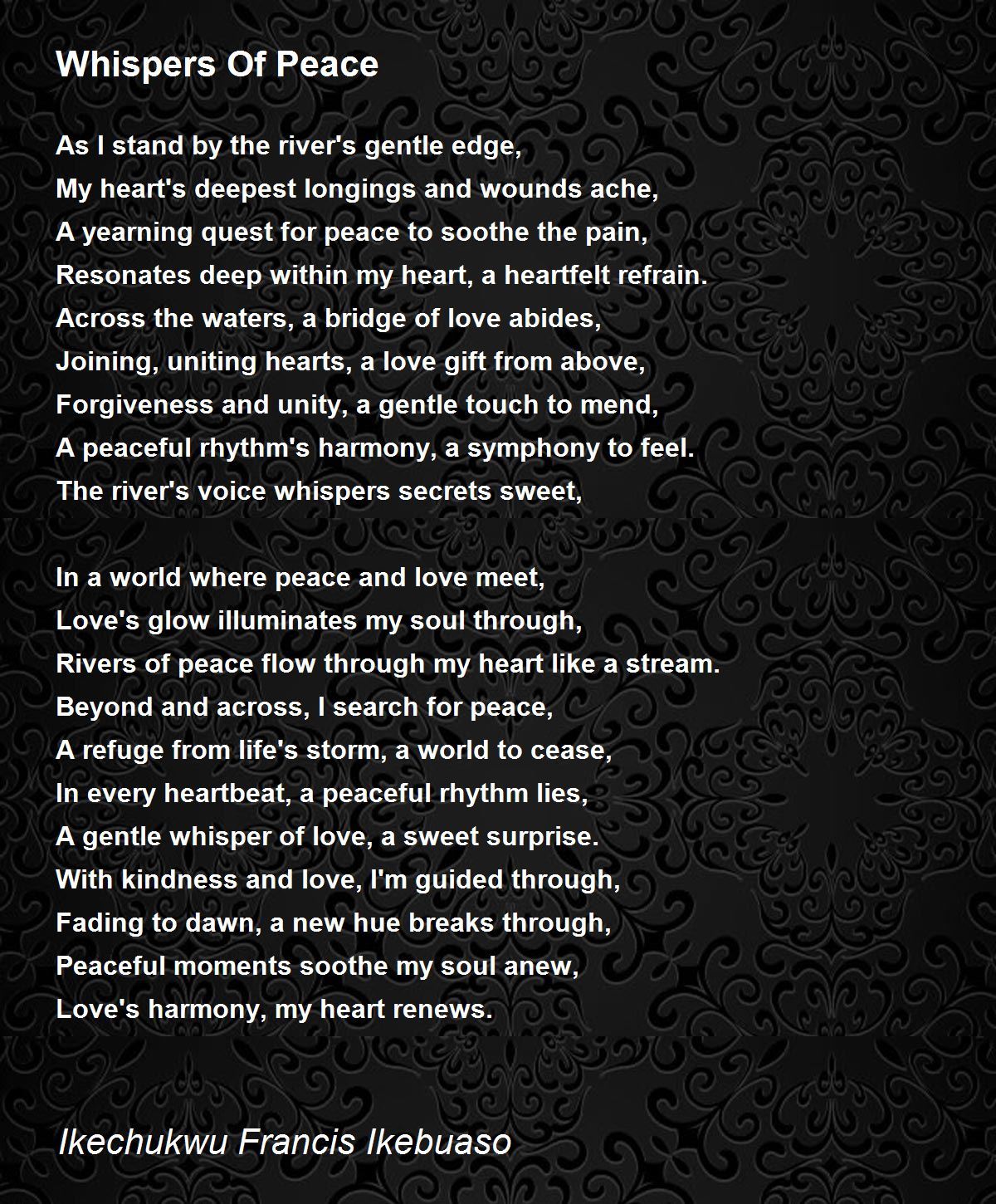 Whispers Of Peace

As I stand by the river's gentle edge,
My heart's deepest longings and wounds ache,
A yearning quest for peace to soothe the pain,
Resonates deep within my heart, a heartfelt refrain.
Across the waters, a bridge of love abides,
Joining, uniting hearts, a love gift from above,
Forgiveness and unity, a gentle touch to mend,
A peaceful rhythm's harmony, a symphony to feel.
The river's voice whispers secrets sweet,

In a world where peace and love meet,
Love's glow illuminates my soul through,
Rivers of peace flow through my heart like a stream.
Beyond and across, I search for peace,
A refuge from life's storm, a world to cease,
In every heartbeat, a peaceful rhythm lies,
A gentle whisper of love, a sweet surprise.
With kindness and love, I'm guided through,
Fading to dawn, a new hue breaks through,
Peaceful moments soothe my soul anew,
Love's harmony, my heart renews.

Ikechukwu Francis Ikebuaso